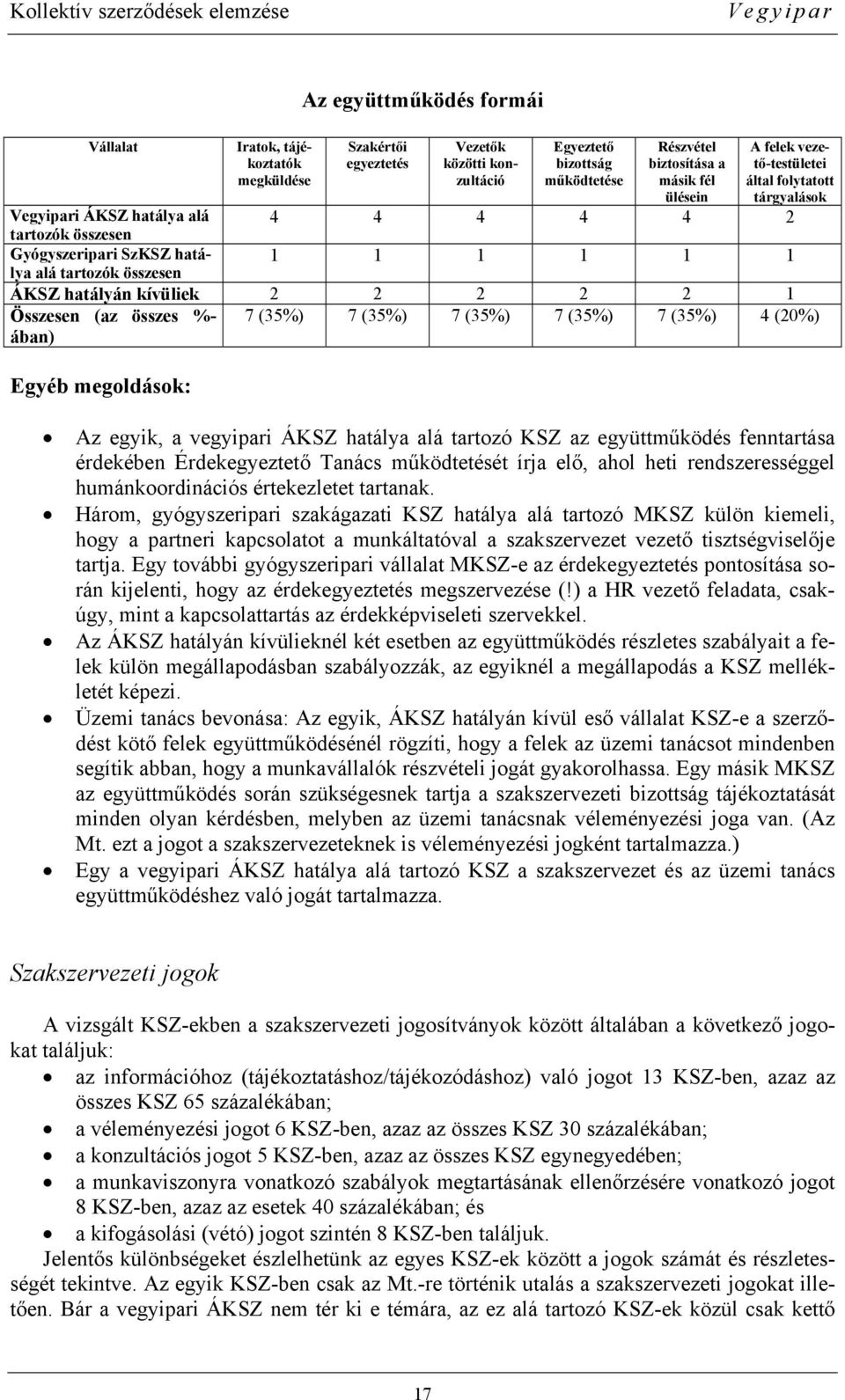 Kollektív szerződések elemzése

Vegyipar

Az együttműködés formái

| Vállalat | Iratok, tájékoztatók megküldése | Szakértői egyeztetés | Vezetők közötti konzultáció | Egyeztető bizottság működtetése | Részvétel biztosítása a másik fél ülésein | A felek vezető-testületei által folytatott tárgyalások |
|---|---|---|---|---|---|---|
| Vegyipari ÁKSZ hatálya alá tartozók összesen | 4 | 4 | 4 | 4 | 4 | 2 |
| Gyógyszeripari SzKSZ hatálya alá tartozók összesen | 1 | 1 | 1 | 1 | 1 | 1 |
| ÁKSZ hatályán kívüliek | 2 | 2 | 2 | 2 | 2 | 1 |
| Összesen (az összes %-ában) | 7 (35%) | 7 (35%) | 7 (35%) | 7 (35%) | 7 (35%) | 4 (20%) |

Egyéb megoldások:

• Az egyik, a vegyipari ÁKSZ hatálya alá tartozó KSZ az együttműködés fenntartása érdekében Érdekegyeztető Tanács működtetését írja elő, ahol heti rendszerességgel humánkoordinációs értekezletet tartanak.
• Három, gyógyszeripari szakágazati KSZ hatálya alá tartozó MKSZ külön kiemeli, hogy a partneri kapcsolatot a munkáltatóval a szakszervezet vezető tisztségviselője tartja. Egy további gyógyszeripari vállalat MKSZ-e az érdekegyeztetés pontosítása során kijelenti, hogy az érdekegyeztetés megszervezése (!) a HR vezető feladata, csakúgy, mint a kapcsolattartás az érdekképviseleti szervekkel.
• Az ÁKSZ hatályán kívülieknél két esetben az együttműködés részletes szabályait a felek külön megállapodásban szabályozzák, az egyiknél a megállapodás a KSZ mellékletét képezi.
• Üzemi tanács bevonása: Az egyik, ÁKSZ hatályán kívül eső vállalat KSZ-e a szerződést kötő felek együttműködésénél rögzíti, hogy a felek az üzemi tanácsot mindenben segítik abban, hogy a munkavállalók részvételi jogát gyakorolhassa. Egy másik MKSZ az együttműködés során szükségesnek tartja a szakszervezeti bizottság tájékoztatását minden olyan kérdésben, melyben az üzemi tanácsnak véleményezési joga van. (Az Mt. ezt a jogot a szakszervezeteknek is véleményezési jogként tartalmazza.)
• Egy a vegyipari ÁKSZ hatálya alá tartozó KSZ a szakszervezet és az üzemi tanács együttműködéshez való jogát tartalmazza.

Szakszervezeti jogok

A vizsgált KSZ-ekben a szakszervezeti jogosítványok között általában a következő jogokat találjuk:
• az információhoz (tájékoztatáshoz/tájékozódáshoz) való jogot 13 KSZ-ben, azaz az összes KSZ 65 százalékában;
• a véleményezési jogot 6 KSZ-ben, azaz az összes KSZ 30 százalékában;
• a konzultációs jogot 5 KSZ-ben, azaz az összes KSZ egynegyedében;
• a munkaviszonyra vonatkozó szabályok megtartásának ellenőrzésére vonatkozó jogot 8 KSZ-ben, azaz az esetek 40 százalékában; és
• a kifogásolási (vétó) jogot szintén 8 KSZ-ben találjuk.
Jelentős különbségeket észlelhetünk az egyes KSZ-ek között a jogok számát és részletességét tekintve. Az egyik KSZ-ben csak az Mt.-re történik utalás a szakszervezeti jogokat illetően. Bár a vegyipari ÁKSZ nem tér ki e témára, az ez alá tartozó KSZ-ek közül csak kettő

17